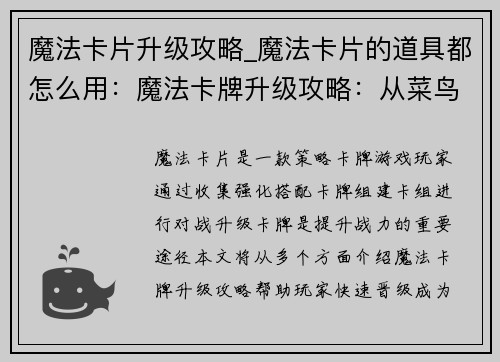 魔法卡片升级攻略_魔法卡片的道具都怎么用：魔法卡牌升级攻略：从菜鸟

魔法卡片是一款策略卡牌游戏玩家通过收集强化搭配卡牌组建卡组进行对战升级卡牌是提升战力的重要途径本文将从多个方面介绍魔法卡牌升级攻略帮助玩家快速晋级成为